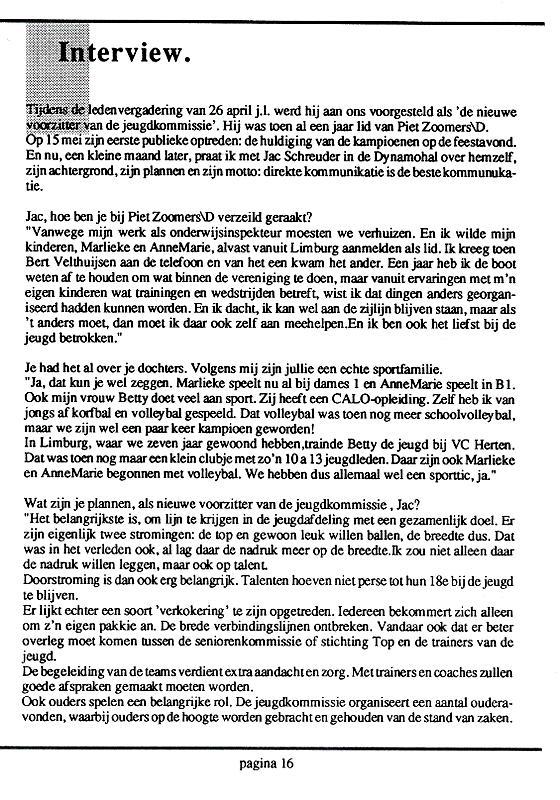 Interview.

Tijdens de ledenvergadering van 26 april j.l. werd hij aan ons voorgesteld als 'de nieuwe voorzitter van de jeugdkommissie'. Hij was toen al een jaar lid van Piet Zoomers\D. Op 15 mei zijn eerste publieke optreden: de huldiging van de kampioenen op de feestavond. En nu, een kleine maand later, praat ik met Jac Schreuder in de Dynamohal over hemzelf, zijn achtergrond, zijn plannen en zijn motto: direkte kommunikatie is de beste kommunukatie.

Jac, hoe ben je bij Piet Zoomers\D verzeild geraakt?
"Vanwege mijn werk als onderwijsinspekteur moesten we verhuizen. En ik wilde mijn kinderen, Marlieke en AnneMarie, alvast vanuit Limburg aanmelden als lid. Ik kreeg toen Bert Velthuijsen aan de telefoon en van het een kwam het ander. Een jaar heb ik de boot weten af te houden om wat binnen de vereniging te doen, maar vanuit ervaringen met m'n eigen kinderen wat trainingen en wedstrijden betreft, wist ik dat dingen anders georganiseerd hadden kunnen worden. En ik dacht, ik kan wel aan de zijlijn blijven staan, maar als 't anders moet, dan moet ik daar ook zelf aan meehelpen.En ik ben ook het liefst bij de jeugd betrokken."

Je had het al over je dochters. Volgens mij zijn jullie een echte sportfamilie.
"Ja, dat kun je wel zeggen. Marlieke speelt nu al bij dames 1 en AnneMarie speelt in B1. Ook mijn vrouw Betty doet veel aan sport. Zij heeft een CALO-opleiding. Zelf heb ik van jongs af korfbal en volleybal gespeeld. Dat volleybal was toen nog meer schoolvolleybal, maar we zijn wel een paar keer kampioen geworden!
In Limburg, waar we zeven jaar gewoond hebben,trainde Betty de jeugd bij VC Herten. Dat was toen nog maar een klein clubje met zo'n 10 a 13 jeugdleden. Daar zijn ook Marlieke en AnneMarie begonnen met volleybal. We hebben dus allemaal wel een sporttic, ja."

Wat zijn je plannen, als nieuwe voorzitter van de jeugdkommissie , Jac?
"Het belangrijkste is, om lijn te krijgen in de jeugdafdeling met een gezamenlijk doel. Er zijn eigenlijk twee stromingen: de top en gewoon leuk willen ballen, de breedte dus. Dat was in het verleden ook, al lag daar de nadruk meer op de breedte.Ik zou niet alleen daar de nadruk willen leggen, maar ook op talent.
Doorstroming is dan ook erg belangrijk. Talenten hoeven niet perse tot hun 18e bij de jeugd te blijven.
Er lijkt echter een soort 'verkokering' te zijn opgetreden. Iedereen bekommert zich alleen om z'n eigen pakkie an. De brede verbindingslijnen ontbreken. Vandaar ook dat er beter overleg moet komen tussen de seniorenkommissie of stichting Top en de trainers van de jeugd.
De begeleiding van de teams verdient extra aandacht en zorg. Met trainers en coaches zullen goede afspraken gemaakt moeten worden.
Ook ouders spelen een belangrijke rol. De jeugdkommissie organiseert een aantal ouderavonden, waarbij ouders op de hoogte worden gebracht en gehouden van de stand van zaken.

pagina 16